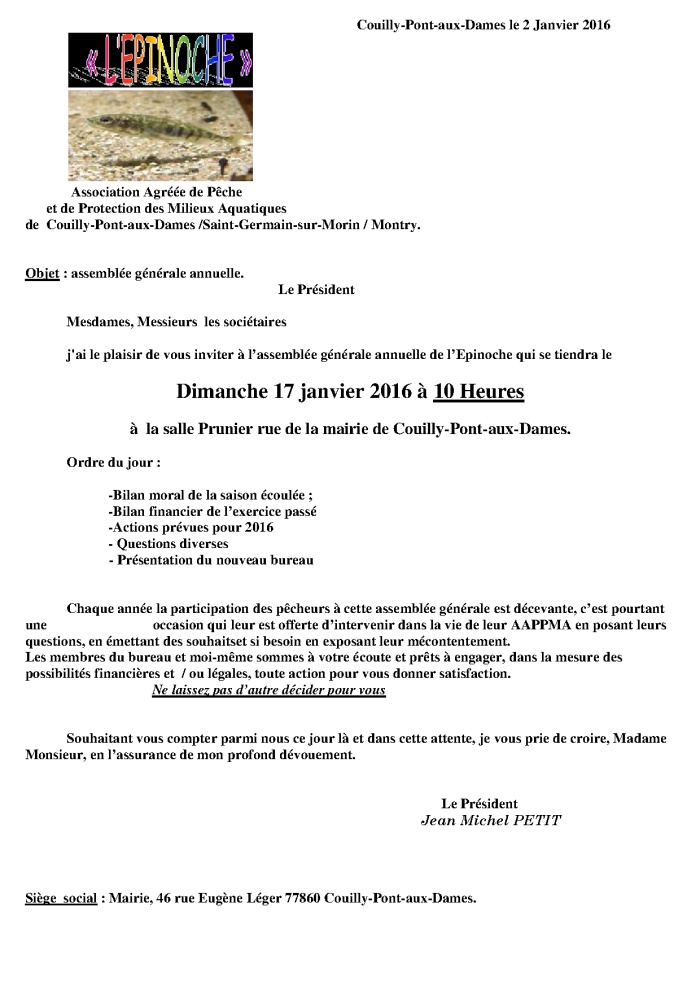 Couilly-Pont-aux-Dames le 2 Janvier 2016

« L'EPINOCHE »

Association Agréée de Pêche
et de Protection des Milieux Aquatiques
de Couilly-Pont-aux-Dames /Saint-Germain-sur-Morin / Montry.

Objet : assemblée générale annuelle.

Le Président

Mesdames, Messieurs les sociétaires

j'ai le plaisir de vous inviter à l'assemblée générale annuelle de l'Epinoche qui se tiendra le

Dimanche 17 janvier 2016 à 10 Heures

à la salle Prunier rue de la mairie de Couilly-Pont-aux-Dames.

Ordre du jour :

-Bilan moral de la saison écoulée ;
-Bilan financier de l'exercice passé
-Actions prévues pour 2016
- Questions diverses
- Présentation du nouveau bureau

Chaque année la participation des pêcheurs à cette assemblée générale est décevante, c'est pourtant une occasion qui leur est offerte d'intervenir dans la vie de leur AAPPMA en posant leurs questions, en émettant des souhaitset si besoin en exposant leur mécontentement.
Les membres du bureau et moi-même sommes à votre écoute et prêts à engager, dans la mesure des possibilités financières et / ou légales, toute action pour vous donner satisfaction.
Ne laissez pas d'autre décider pour vous

Souhaitant vous compter parmi nous ce jour là et dans cette attente, je vous prie de croire, Madame Monsieur, en l'assurance de mon profond dévouement.

Le Président
Jean Michel PETIT

Siège social : Mairie, 46 rue Eugène Léger 77860 Couilly-Pont-aux-Dames.